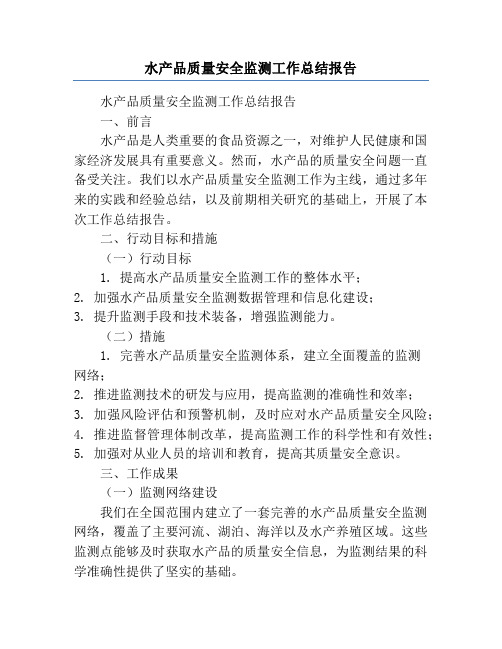 水产品质量安全监测工作总结报告

水产品质量安全监测工作总结报告

一、前言

水产品是人类重要的食品资源之一，对维护人民健康和国家经济发展具有重要意义。然而，水产品的质量安全问题一直备受关注。我们以水产品质量安全监测工作为主线，通过多年来的实践和经验总结，以及前期相关研究的基础上，开展了本次工作总结报告。

二、行动目标和措施

（一）行动目标

1. 提高水产品质量安全监测工作的整体水平；
2. 加强水产品质量安全监测数据管理和信息化建设；
3. 提升监测手段和技术装备，增强监测能力。

（二）措施

1. 完善水产品质量安全监测体系，建立全面覆盖的监测网络；
2. 推进监测技术的研发与应用，提高监测的准确性和效率；
3. 加强风险评估和预警机制，及时应对水产品质量安全风险；
4. 推进监督管理体制改革，提高监测工作的科学性和有效性；
5. 加强对从业人员的培训和教育，提高其质量安全意识。

三、工作成果

（一）监测网络建设

我们在全国范围内建立了一套完善的水产品质量安全监测网络，覆盖了主要河流、湖泊、海洋以及水产养殖区域。这些监测点能够及时获取水产品的质量安全信息，为监测结果的科学准确性提供了坚实的基础。